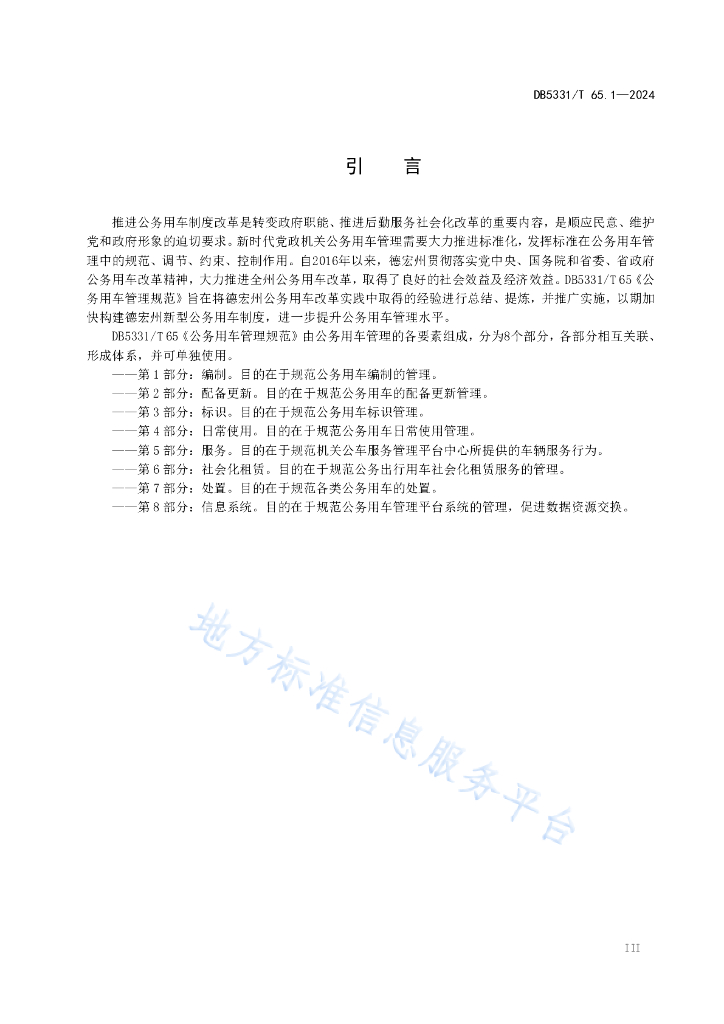 DB5331/T 65.1—2024

引　言

推进公务用车制度改革是转变政府职能、推进后勤服务社会化改革的重要内容，是顺应民意、维护党和政府形象的迫切要求。新时代党政机关公务用车管理需要大力推进标准化，发挥标准在公务用车管理中的规范、调节、约束、控制作用。自2016年以来，德宏州贯彻落实党中央、国务院和省委、省政府公务用车改革精神，大力推进全州公务用车改革，取得了良好的社会效益及经济效益。DB5331/T 65《公务用车管理规范》旨在将德宏州公务用车改革实践中取得的经验进行总结、提炼，并推广实施，以期加快构建德宏州新型公务用车制度，进一步提升公务用车管理水平。

DB5331/T 65《公务用车管理规范》由公务用车管理的各要素组成，分为8个部分，各部分相互关联、形成体系，并可单独使用。

——第 1 部分：编制。目的在于规范公务用车编制的管理。
——第 2 部分：配备更新。目的在于规范公务用车的配备更新管理。
——第 3 部分：标识。目的在于规范公务用车标识管理。
——第 4 部分：日常使用。目的在于规范公务用车日常使用管理。
——第 5 部分：服务。目的在于规范机关公车服务管理平台中心所提供的车辆服务行为。
——第 6 部分：社会化租赁。目的在于规范公务出行用车社会化租赁服务的管理。
——第 7 部分：处置。目的在于规范各类公务用车的处置。
——第 8 部分：信息系统。目的在于规范公务用车管理平台系统的管理，促进数据资源交换。

地方标准信息服务平台

III